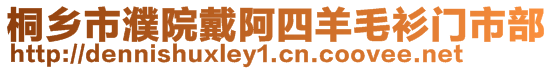 桐乡市濮院戴阿四羊毛衫门市部
http://dennishuxley1.cn.coovee.net